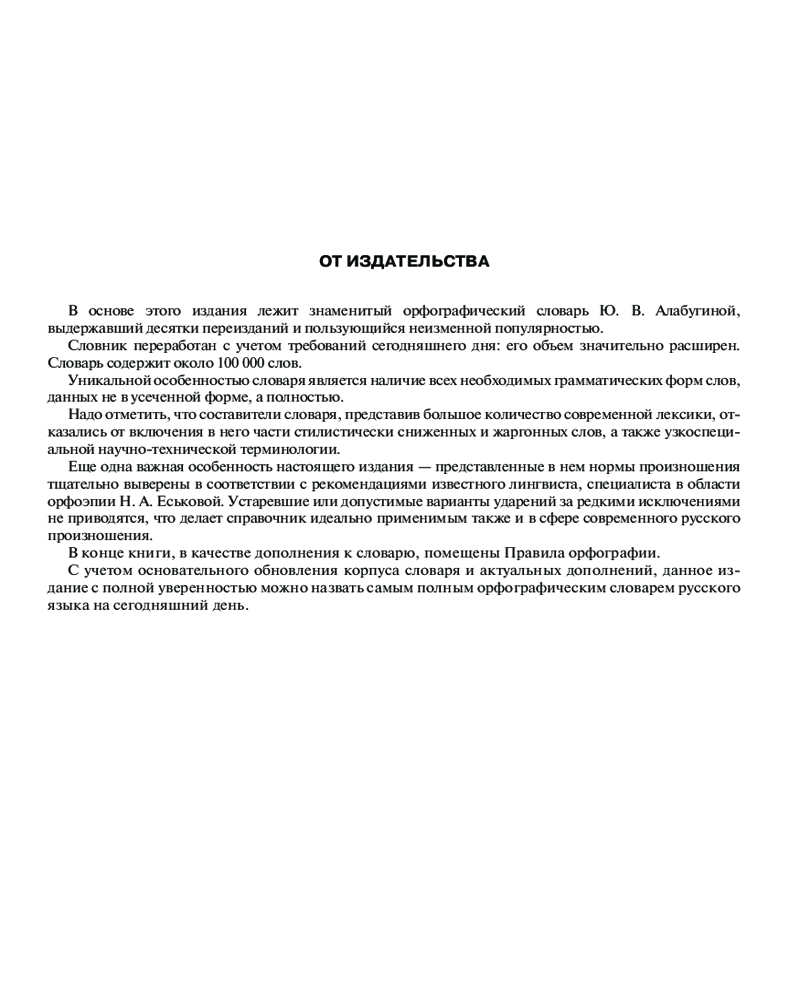 ОТ ИЗДАТЕЛЬСТВА

В основе этого издания лежит знаменитый орфографический словарь Ю. В. Алабугиной, выдержавший десятки переизданий и пользующийся неизменной популярностью.

Словник переработан с учетом требований сегодняшнего дня: его объем значительно расширен. Словарь содержит около 100 000 слов.

Уникальной особенностью словаря является наличие всех необходимых грамматических форм слов, данных не в усеченной форме, а полностью.

Надо отметить, что составители словаря, представив большое количество современной лексики, отказались от включения в него части стилистически сниженных и жаргонных слов, а также узкоспециальной научно-технической терминологии.

Еще одна важная особенность настоящего издания — представленные в нем нормы произношения тщательно выверены в соответствии с рекомендациями известного лингвиста, специалиста в области орфоэпии Н. А. Еськовой. Устаревшие или допустимые варианты ударений за редкими исключениями не приводятся, что делает справочник идеально применимым также и в сфере современного русского произношения.

В конце книги, в качестве дополнения к словарю, помещены Правила орфографии.

С учетом основательного обновления корпуса словаря и актуальных дополнений, данное издание с полной уверенностью можно назвать самым полным орфографическим словарем русского языка на сегодняшний день.